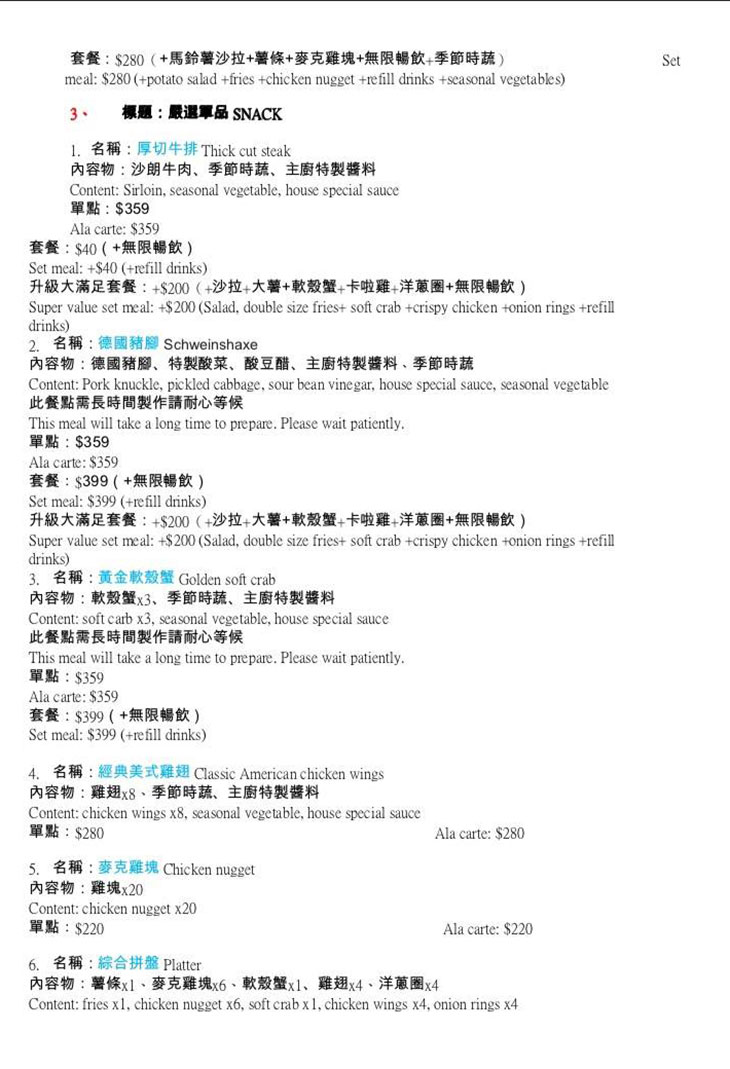 套餐：$280（+馬鈴薯沙拉+薯條+麥克雞塊+無限暢飲+季節時蔬） Set meal: $280 (+potato salad +fries +chicken nugget +refill drinks +seasonal vegetables)

3、 標題：嚴選單品 SNACK

1. 名稱：厚切牛排 Thick cut steak
內容物：沙朗牛肉、季節時蔬、主廚特製醬料
Content: Sirloin, seasonal vegetable, house special sauce
單點：$359
Ala carte: $359
套餐：$40（+無限暢飲）
Set meal: +$40 (+refill drinks)
升級大滿足套餐：+$200（+沙拉+大薯+軟殼蟹+卡啦雞+洋蔥圈+無限暢飲）
Super value set meal: +$200 (Salad, double size fries+ soft crab +crispy chicken +onion rings +refill drinks)
2. 名稱：德國豬腳 Schweinshaxe
內容物：德國豬腳、特製酸菜、酸豆醋、主廚特製醬料、季節時蔬
Content: Pork knuckle, pickled cabbage, sour bean vinegar, house special sauce, seasonal vegetable
此餐點需長時間製作請耐心等候
This meal will take a long time to prepare. Please wait patiently.
單點：$359
Ala carte: $359
套餐：$399（+無限暢飲）
Set meal: $399 (+refill drinks)
升級大滿足套餐：+$200（+沙拉+大薯+軟殼蟹+卡啦雞+洋蔥圈+無限暢飲）
Super value set meal: +$200 (Salad, double size fries+ soft crab +crispy chicken +onion rings +refill drinks)
3. 名稱：黃金軟殼蟹 Golden soft crab
內容物：軟殼蟹x3、季節時蔬、主廚特製醬料
Content: soft carb x3, seasonal vegetable, house special sauce
此餐點需長時間製作請耐心等候
This meal will take a long time to prepare. Please wait patiently.
單點：$359
Ala carte: $359
套餐：$399（+無限暢飲）
Set meal: $399 (+refill drinks)

4. 名稱：經典美式雞翅 Classic American chicken wings
內容物：雞翅x8、季節時蔬、主廚特製醬料
Content: chicken wings x8, seasonal vegetable, house special sauce
單點：$280 Ala carte: $280

5. 名稱：麥克雞塊 Chicken nugget
內容物：雞塊x20
Content: chicken nugget x20
單點：$220 Ala carte: $220

6. 名稱：綜合拼盤 Platter
內容物：薯條x1、麥克雞塊x6、軟殼蟹x1、雞翅x4、洋蔥圈x4
Content: fries x1, chicken nugget x6, soft crab x1, chicken wings x4, onion rings x4